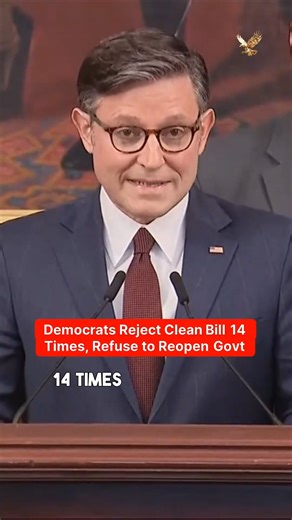 Democrats Reject Clean Bill 14 Times, Refuse to Reopen Govt

14 TIMES